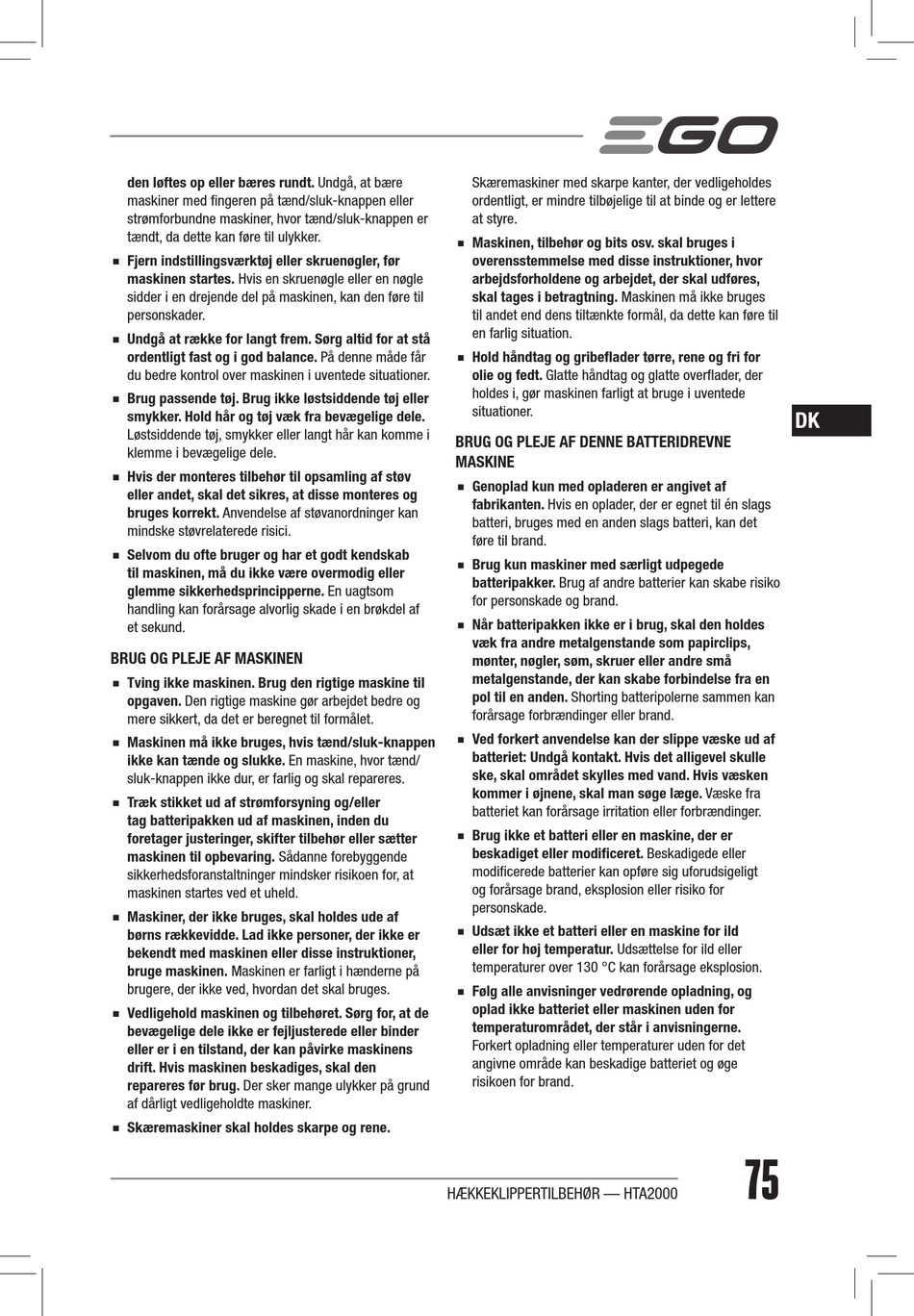 EGO

den løftes op eller bæres rundt. Undgå, at bære maskiner med fingeren på tænd/sluk-knappen eller strømforbundne maskiner, hvor tænd/sluk-knappen er tændt, da dette kan føre til ulykker.

■ Fjern indstillingsværktøj eller skruenøgler, før maskinen startes. Hvis en skruenøgle eller en nøgle sidder i en drejende del på maskinen, kan den føre til personskader.

■ Undgå at række for langt frem. Sørg altid for at stå ordentligt fast og i god balance. På denne måde får du bedre kontrol over maskinen i uventede situationer.

■ Brug passende tøj. Brug ikke løstsiddende tøj eller smykker. Hold hår og tøj væk fra bevægelige dele. Løstsiddende tøj, smykker eller langt hår kan komme i klemme i bevægelige dele.

■ Hvis der monteres tilbehør til opsamling af støv eller andet, skal det sikres, at disse monteres og bruges korrekt. Anvendelse af støvanordninger kan mindske støvrelaterede risici.

■ Selvom du ofte bruger og har et godt kendskab til maskinen, må du ikke være overmodig eller glemme sikkerhedsprincipperne. En uagtsom handling kan forårsage alvorlig skade i en brøkdel af et sekund.

BRUG OG PLEJE AF MASKINEN

■ Tving ikke maskinen. Brug den rigtige maskine til opgaven. Den rigtige maskine gør arbejdet bedre og mere sikkert, da det er beregnet til formålet.

■ Maskinen må ikke bruges, hvis tænd/sluk-knappen ikke kan tænde og slukke. En maskine, hvor tænd/sluk-knappen ikke dur, er farlig og skal repareres.

■ Træk stikket ud af strømforsyning og/eller tag batteripakken ud af maskinen, inden du foretager justeringer, skifter tilbehør eller sætter maskinen til opbevaring. Sådanne forebyggende sikkerhedsforanstaltninger mindsker risikoen for, at maskinen startes ved et uheld.

■ Maskiner, der ikke bruges, skal holdes ude af børns rækkevidde. Lad ikke personer, der ikke er bekendt med maskinen eller disse instruktioner, bruge maskinen. Maskinen er farligt i hænderne på brugere, der ikke ved, hvordan det skal bruges.

■ Vedligehold maskinen og tilbehøret. Sørg for, at de bevægelige dele ikke er fejljusterede eller binder eller er i en tilstand, der kan påvirke maskinens drift. Hvis maskinen beskadiges, skal den repareres før brug. Der sker mange ulykker på grund af dårligt vedligeholdte maskiner.

■ Skæremaskiner skal holdes skarpe og rene.

Skæremaskiner med skarpe kanter, der vedligeholdes ordentligt, er mindre tilbøjelige til at binde og er lettere at styre.

■ Maskinen, tilbehør og bits osv. skal bruges i overensstemmelse med disse instruktioner, hvor arbejdsforholdene og arbejdet, der skal udføres, skal tages i betragtning. Maskinen må ikke bruges til andet end dens tiltænkte formål, da dette kan føre til en farlig situation.

■ Hold håndtag og gribeflader tørre, rene og fri for olie og fedt. Glatte håndtag og glatte overflader, der holdes i, gør maskinen farligt at bruge i uventede situationer.

BRUG OG PLEJE AF DENNE BATTERIDREVNE MASKINE

■ Genoplad kun med opladeren er angivet af fabrikanten. Hvis en oplader, der er egnet til én slags batteri, bruges med en anden slags batteri, kan det føre til brand.

■ Brug kun maskiner med særligt udpegede batteripakker. Brug af andre batterier kan skabe risiko for personskade og brand.

■ Når batteripakken ikke er i brug, skal den holdes væk fra andre metalgenstande som papirclips, mønter, nøgler, søm, skruer eller andre små metalgenstande, der kan skabe forbindelse fra en pol til en anden. Shorting batteripolerne sammen kan forårsage forbrændinger eller brand.

■ Ved forkert anvendelse kan der slippe væske ud af batteriet: Undgå kontakt. Hvis det alligevel skulle ske, skal området skylles med vand. Hvis væsken kommer i øjnene, skal man søge læge. Væske fra batteriet kan forårsage irritation eller forbrændinger.

■ Brug ikke et batteri eller en maskine, der er beskadiget eller modificeret. Beskadigede eller modificerede batterier kan opføre sig uforudsigeligt og forårsage brand, eksplosion eller risiko for personskade.

■ Udsæt ikke et batteri eller en maskine for ild eller for høj temperatur. Udsættelse for ild eller temperaturer over 130 °C kan forårsage eksplosion.

■ Følg alle anvisninger vedrørende opladning, og oplad ikke batteriet eller maskinen uden for temperaturområdet, der står i anvisningerne. Forkert opladning eller temperaturer uden for det angivne område kan beskadige batteriet og øge risikoen for brand.

DK

HÆKKEKLIPPERTILBEHØR — HTA2000

75